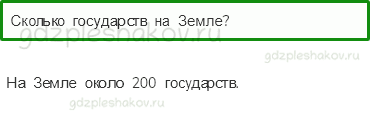 Сколько государств на Земле?

gdzpleshakov.ru

gdzpleshakov.ru

На Земле около 200 государств.

gdzpleshakov.ru